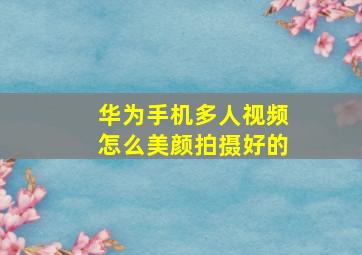 华为手机多人视频
怎么美颜拍摄好的